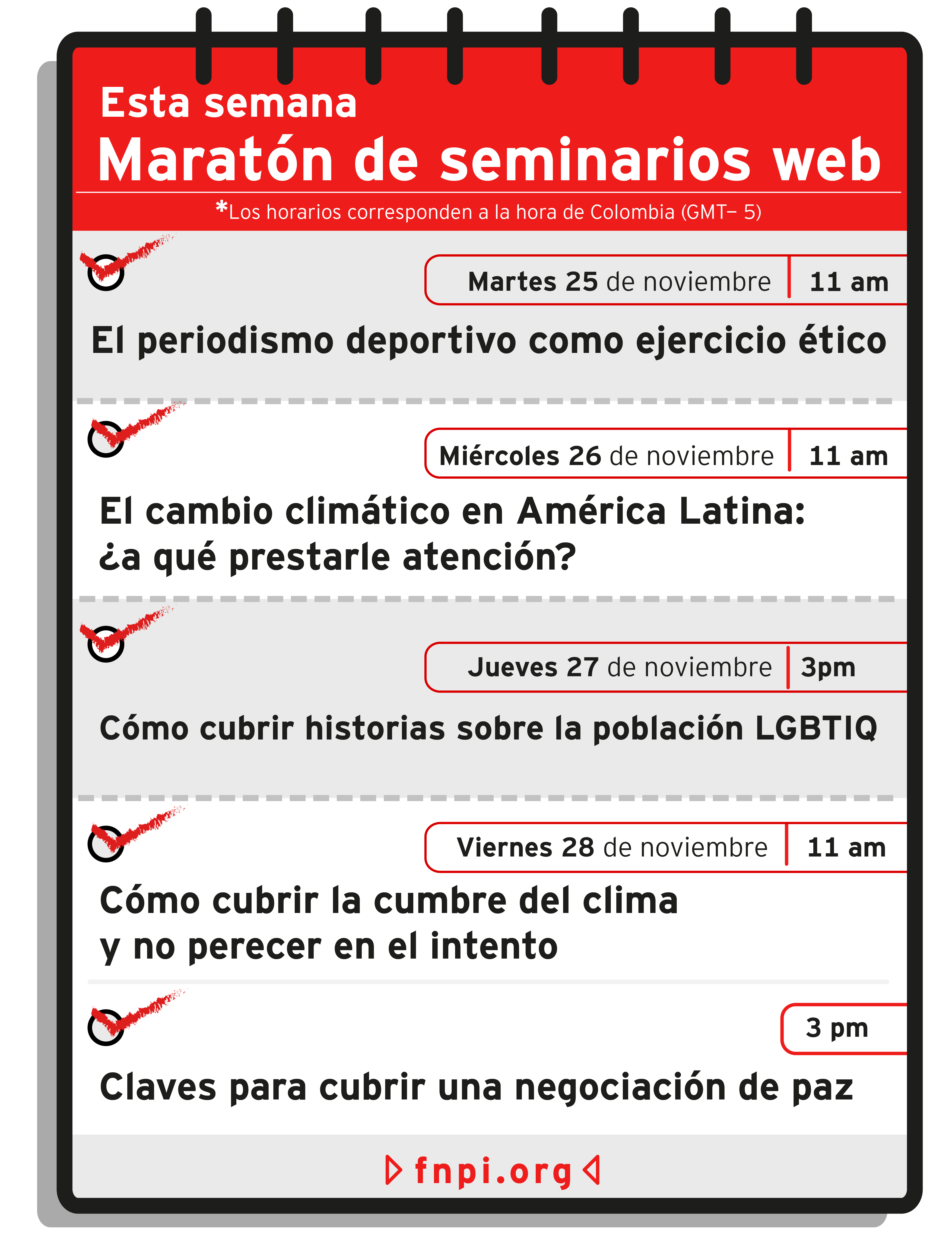 Esta semana
Maratón de seminarios web

*Los horarios corresponden a la hora de Colombia (GMT– 5)

Martes 25 de noviembre | 11 am

El periodismo deportivo como ejercicio ético

Miércoles 26 de noviembre | 11 am

El cambio climático en América Latina: ¿a qué prestarle atención?

Jueves 27 de noviembre | 3pm

Cómo cubrir historias sobre la población LGBTIQ

Viernes 28 de noviembre | 11 am

Cómo cubrir la cumbre del clima y no perecer en el intento

3 pm

Claves para cubrir una negociación de paz

fnpi.org